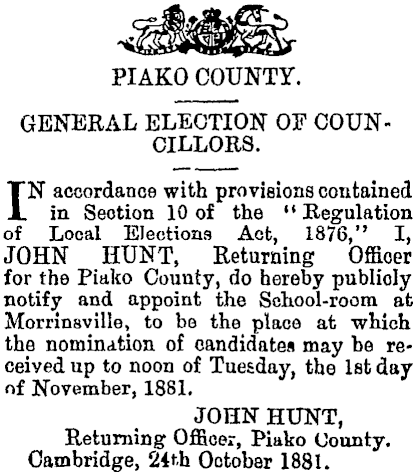 PIAKO COUNTY.

GENERAL ELECTION OF COUNCILLORS.

IN accordance with provisions contained in Section 10 of the "Regulation of Local Elections Act, 1876," I, JOHN HUNT, Returning Officer for the Piako County, do hereby publicly notify and appoint the School-room at Morrinsville, to be the place at which the nomination of candidates may be received up to noon of Tuesday, the 1st day of November, 1881.

JOHN HUNT,
Returning Officer, Piako County.
Cambridge, 24th October 1881.